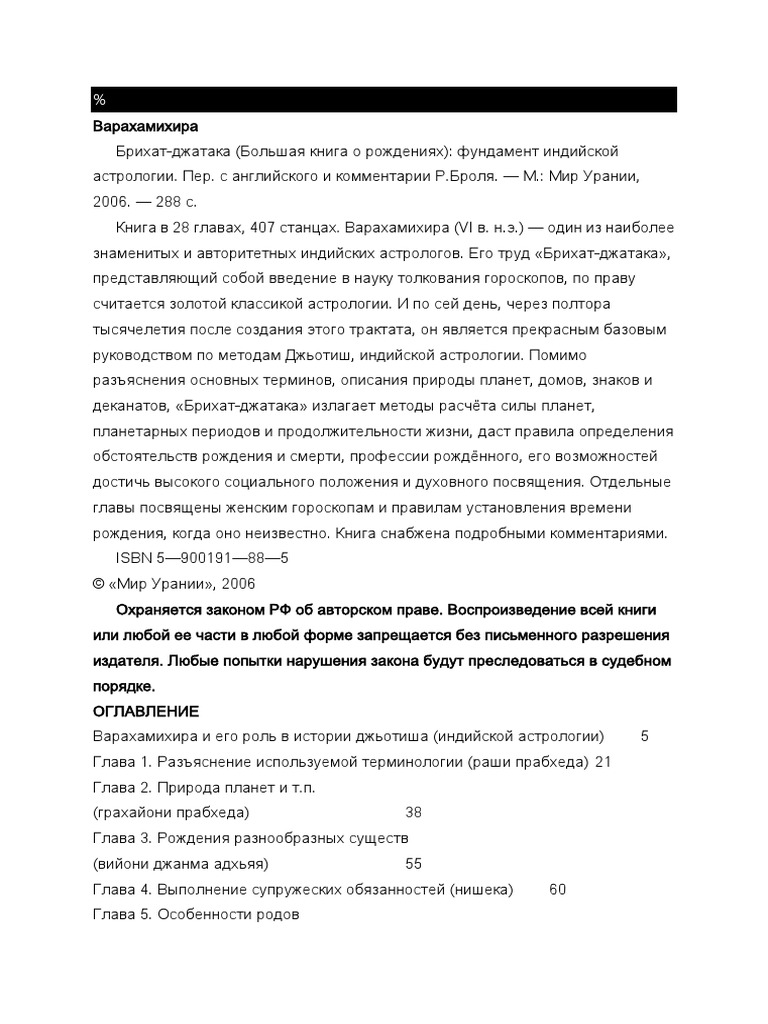 %

**Варахамихира**

Брихат-джатака (Большая книга о рождениях): фундамент индийской астрологии. Пер. с английского и комментарии Р.Броля. — М.: Мир Урании, 2006. — 288 с.

Книга в 28 главах, 407 станцах. Варахамихира (VI в. н.э.) — один из наиболее знаменитых и авторитетных индийских астрологов. Его труд «Брихат-джатака», представляющий собой введение в науку толкования гороскопов, по праву считается золотой классикой астрологии. И по сей день, через полтора тысячелетия после создания этого трактата, он является прекрасным базовым руководством по методам Джьотиш, индийской астрологии. Помимо разъяснения основных терминов, описания природы планет, домов, знаков и деканатов, «Брихат-джатака» излагает методы расчёта силы планет, планетарных периодов и продолжительности жизни, даст правила определения обстоятельств рождения и смерти, профессии рождённого, его возможностей достичь высокого социального положения и духовного посвящения. Отдельные главы посвящены женским гороскопам и правилам установления времени рождения, когда оно неизвестно. Книга снабжена подробными комментариями.

ISBN 5—900191—88—5

© «Мир Урании», 2006

**Охраняется законом РФ об авторском праве. Воспроизведение всей книги или любой ее части в любой форме запрещается без письменного разрешения издателя. Любые попытки нарушения закона будут преследоваться в судебном порядке.**

**ОГЛАВЛЕНИЕ**

Варахамихира и его роль в истории джьотиша (индийской астрологии) 5
Глава 1. Разъяснение используемой терминологии (раши прабхеда) 21
Глава 2. Природа планет и т.п.
(грахайони прабхеда) 38
Глава 3. Рождения разнообразных существ
(вийони джанма адхьяя) 55
Глава 4. Выполнение супружеских обязанностей (нишека) 60
Глава 5. Особенности родов